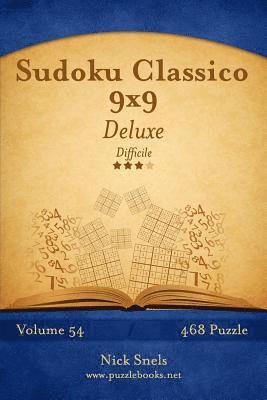 Sudoku Classico 9x9
Deluxe
Difficile

Volume 54
468 Puzzle

Nick Snels
www.puzzlebooks.net